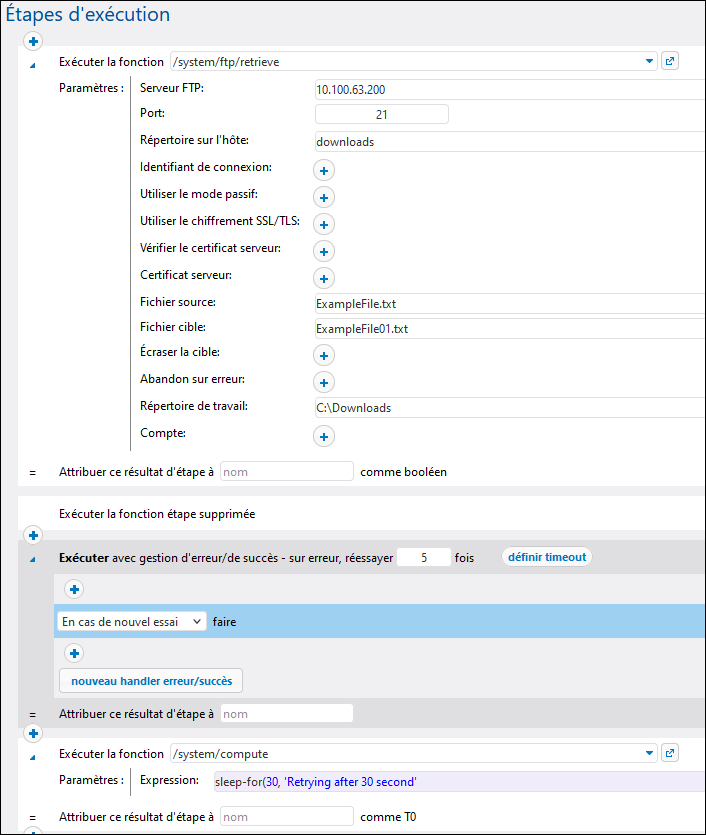 Étapes d'exécution

Exécuter la fonction /system/ftp/retrieve

Paramètres : Serveur FTP: 10.100.63.200
Port: 21
Répertoire sur l'hôte: downloads
Identifiant de connexion:
Utiliser le mode passif:
Utiliser le chiffrement SSL/TLS:
Vérifier le certificat serveur:
Certificat serveur:
Fichier source: ExampleFile.txt
Fichier cible: ExampleFile01.txt
Écraser la cible:
Abandon sur erreur:
Répertoire de travail: C:\Downloads
Compte:

= Attribuer ce résultat d'étape à nom comme booléen

Exécuter la fonction étape supprimée

Exécuter avec gestion d'erreur/de succès - sur erreur, réessayer 5 fois définir timeout

En cas de nouvel essai faire

nouveau handler erreur/succès

= Attribuer ce résultat d'étape à nom

Exécuter la fonction /system/compute

Paramètres : Expression: sleep-for(30, 'Retrying after 30 second'

= Attribuer ce résultat d'étape à nom comme T0